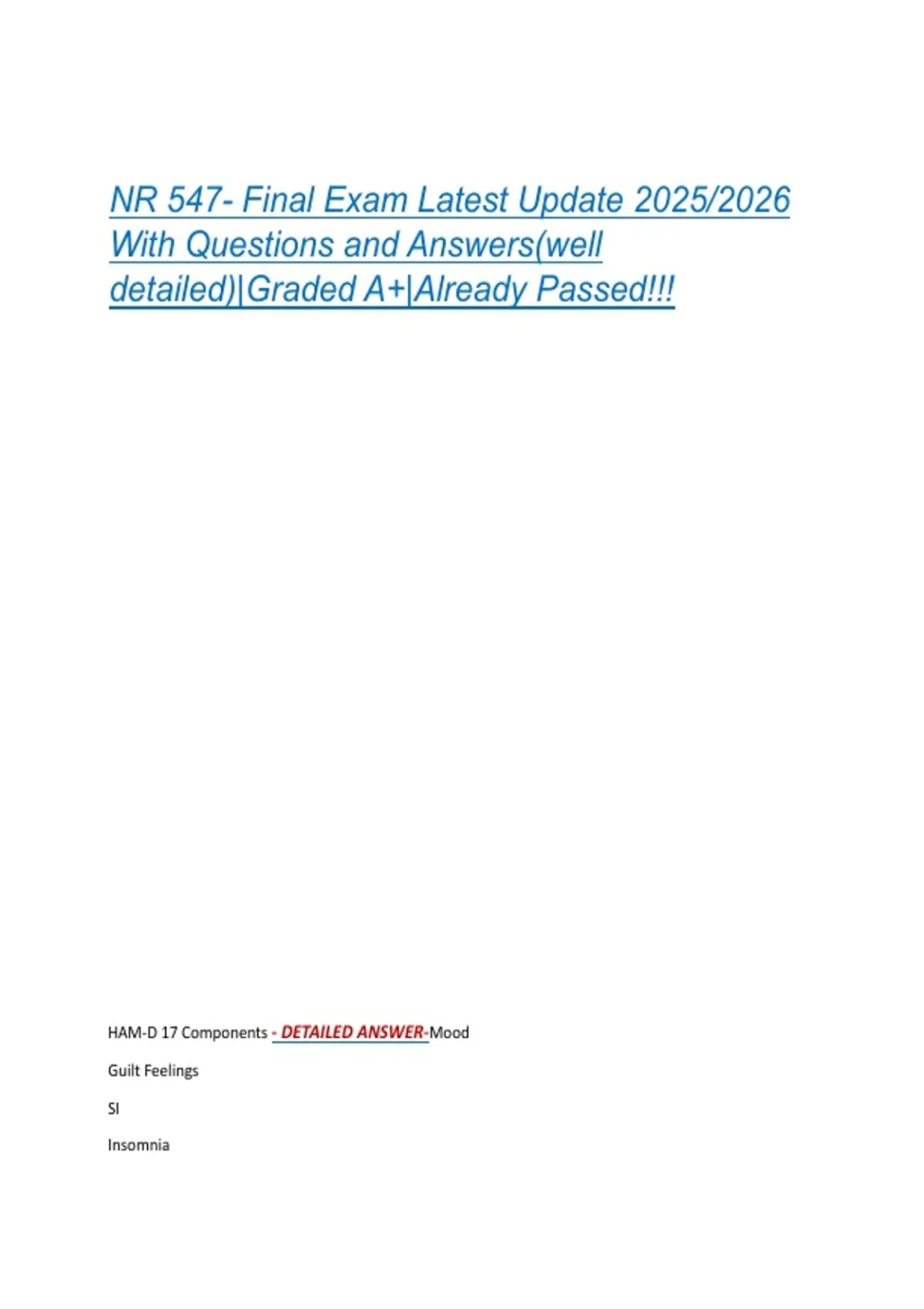 NR 547- Final Exam Latest Update 2025/2026 With Questions and Answers(well detailed)|Graded A+|Already Passed!!!

HAM-D 17 Components - DETAILED ANSWER-Mood

Guilt Feelings

SI

Insomnia